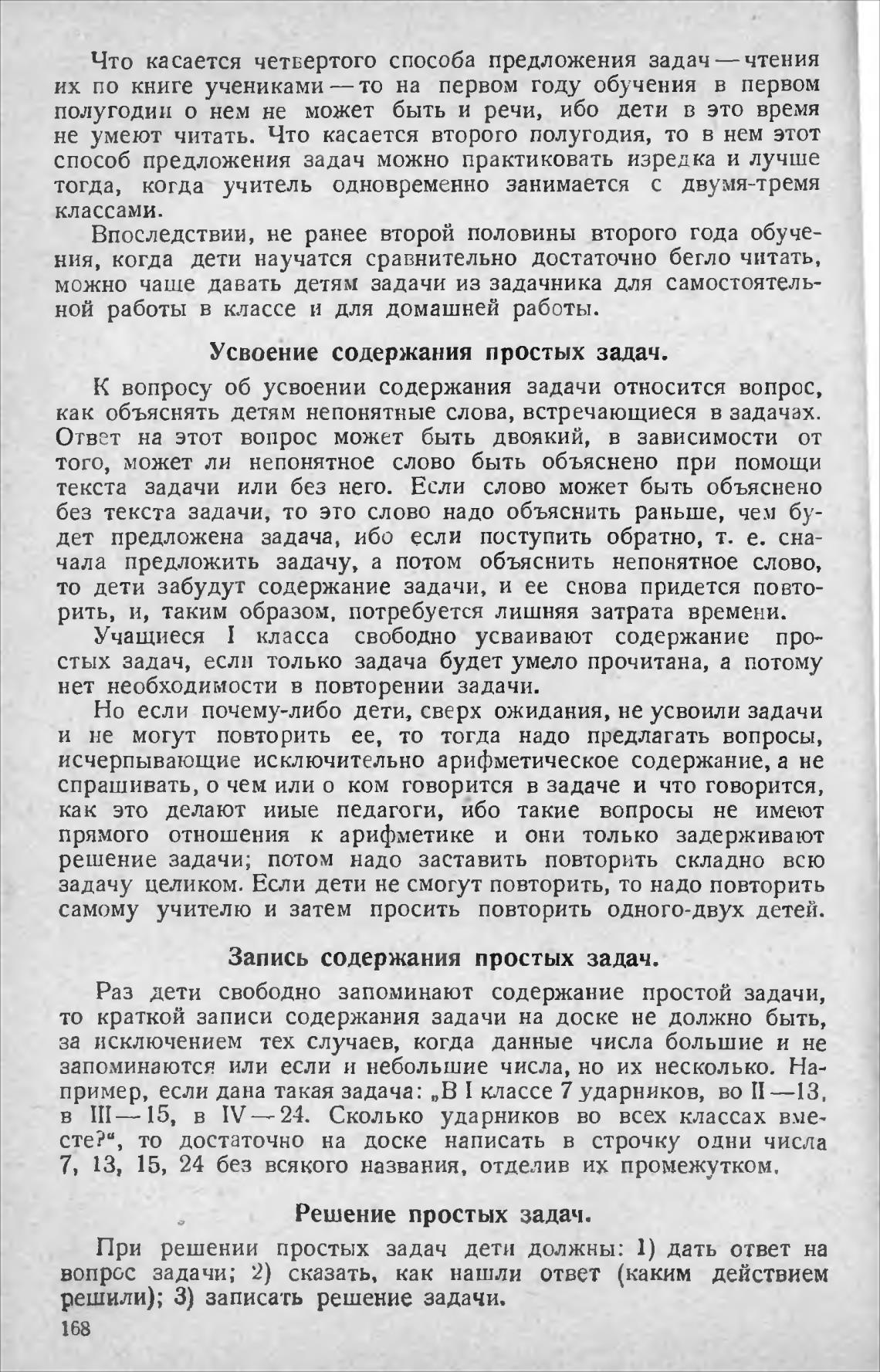 Что касается четвертого способа предложения задач — чтения их по книге учениками — то на первом году обучения в первом полугодии о нем не может быть и речи, ибо дети в это время не умеют читать. Что касается второго полугодия, то в нем этот способ предложения задач можно практиковать изредка и лучше тогда, когда учитель одновременно занимается с двумя-тремя классами.

Впоследствии, не ранее второй половины второго года обучения, когда дети научатся сравнительно достаточно бегло читать, можно чаще давать детям задачи из задачника для самостоятельной работы в классе и для домашней работы.

Усвоение содержания простых задач.

К вопросу об усвоении содержания задачи относится вопрос, как объяснять детям непонятные слова, встречающиеся в задачах. Ответ на этот вопрос может быть двоякий, в зависимости от того, может ли непонятное слово быть объяснено при помощи текста задачи или без него. Если слово может быть объяснено без текста задачи, то это слово надо объяснить раньше, чем будет предложена задача, ибо если поступить обратно, т. е. сначала предложить задачу, а потом объяснить непонятное слово, то дети забудут содержание задачи, и ее снова придется повторить, и, таким образом, потребуется лишняя затрата времени.

Учащиеся I класса свободно усваивают содержание простых задач, если только задача будет умело прочитана, а потому нет необходимости в повторении задачи.

Но если почему-либо дети, сверх ожидания, не усвоили задачи и не могут повторить ее, то тогда надо предлагать вопросы, исчерпывающие исключительно арифметическое содержание, а не спрашивать, о чем или о ком говорится в задаче и что говорится, как это делают иные педагоги, ибо такие вопросы не имеют прямого отношения к арифметике и они только задерживают решение задачи; потом надо заставить повторить складно всю задачу целиком. Если дети не смогут повторить, то надо повторить самому учителю и затем просить повторить одного-двух детей.

Запись содержания простых задач.

Раз дети свободно запоминают содержание простой задачи, то краткой записи содержания задачи на доске не должно быть, за исключением тех случаев, когда данные числа большие и не запоминаются или если и небольшие числа, но их несколько. Например, если дана такая задача: „В I классе 7 ударников, во II — 13, в III — 15, в IV — 24. Сколько ударников во всех классах вместе?“, то достаточно на доске написать в строчку одни числа 7, 13, 15, 24 без всякого названия, отделив их промежутком.

Решение простых задач.

При решении простых задач дети должны: 1) дать ответ на вопрос задачи; 2) сказать, как нашли ответ (каким действием решили); 3) записать решение задачи.

168